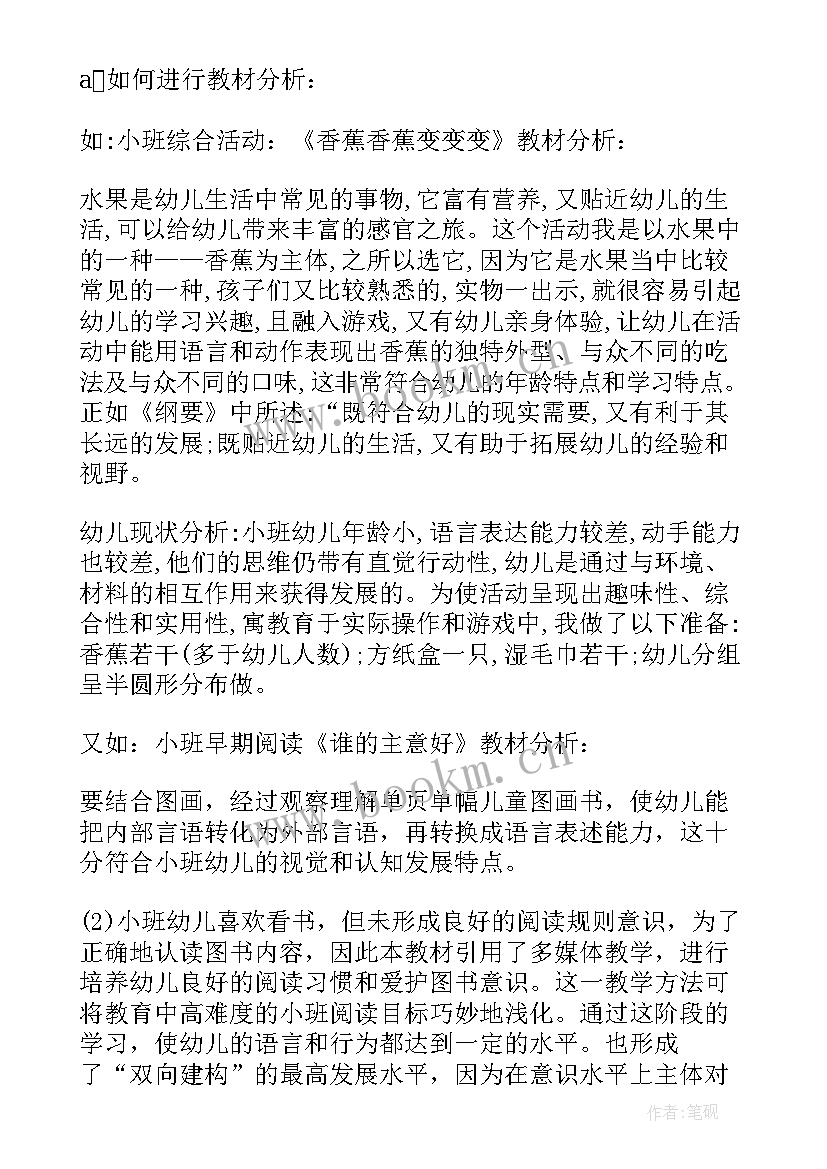 a如何进行教材分析：

如:小班综合活动：《香蕉香蕉变变变》教材分析：

水果是幼儿生活中常见的事物,它富有营养,又贴近幼儿的生活,可以给幼儿带来丰富的感官之旅。这个活动我是以水果中的一种——香蕉为主体,之所以选它,因为它是水果当中比较常见的一种,孩子们又比较熟悉的,实物一出示,就很容易引起幼儿的学习兴趣,且融入游戏,又有幼儿亲身体验,让幼儿在活动中能用语言和动作表现出香蕉的独特外型、与众不同的吃法及与众不同的口味,这非常符合幼儿的年龄特点和学习特点。正如《纲要》中所述:“既符合幼儿的现实需要,又有利于其长远的发展;既贴近幼儿的生活,又有助于拓展幼儿的经验和视野。

幼儿现状分析:小班幼儿年龄小,语言表达能力较差,动手能力也较差,他们的思维仍带有直觉行动性,幼儿是通过与环境、材料的相互作用来获得发展的。为使活动呈现出趣味性、综合性和实用性,寓教育于实际操作和游戏中,我做了以下准备:香蕉若干(多于幼儿人数);方纸盒一只,湿毛巾若干;幼儿分组呈半圆形分布做。

又如：小班早期阅读《谁的主意好》教材分析：

要结合图画，经过观察理解单页单幅儿童图画书，使幼儿能把内部言语转化为外部言语，再转换成语言表述能力，这十分符合小班幼儿的视觉和认知发展特点。

(2)小班幼儿喜欢看书，但未形成良好的阅读规则意识，为了正确地认读图书内容，因此本教材引用了多媒体教学，进行培养幼儿良好的阅读习惯和爱护图书意识。这一教学方法可将教育中高难度的小班阅读目标巧妙地浅化。通过这阶段的学习，使幼儿的语言和行为都达到一定的水平。也形成了“双向建构”的最高发展水平，因为在意识水平上主体对

www.bookm.cn

作者:笔砚